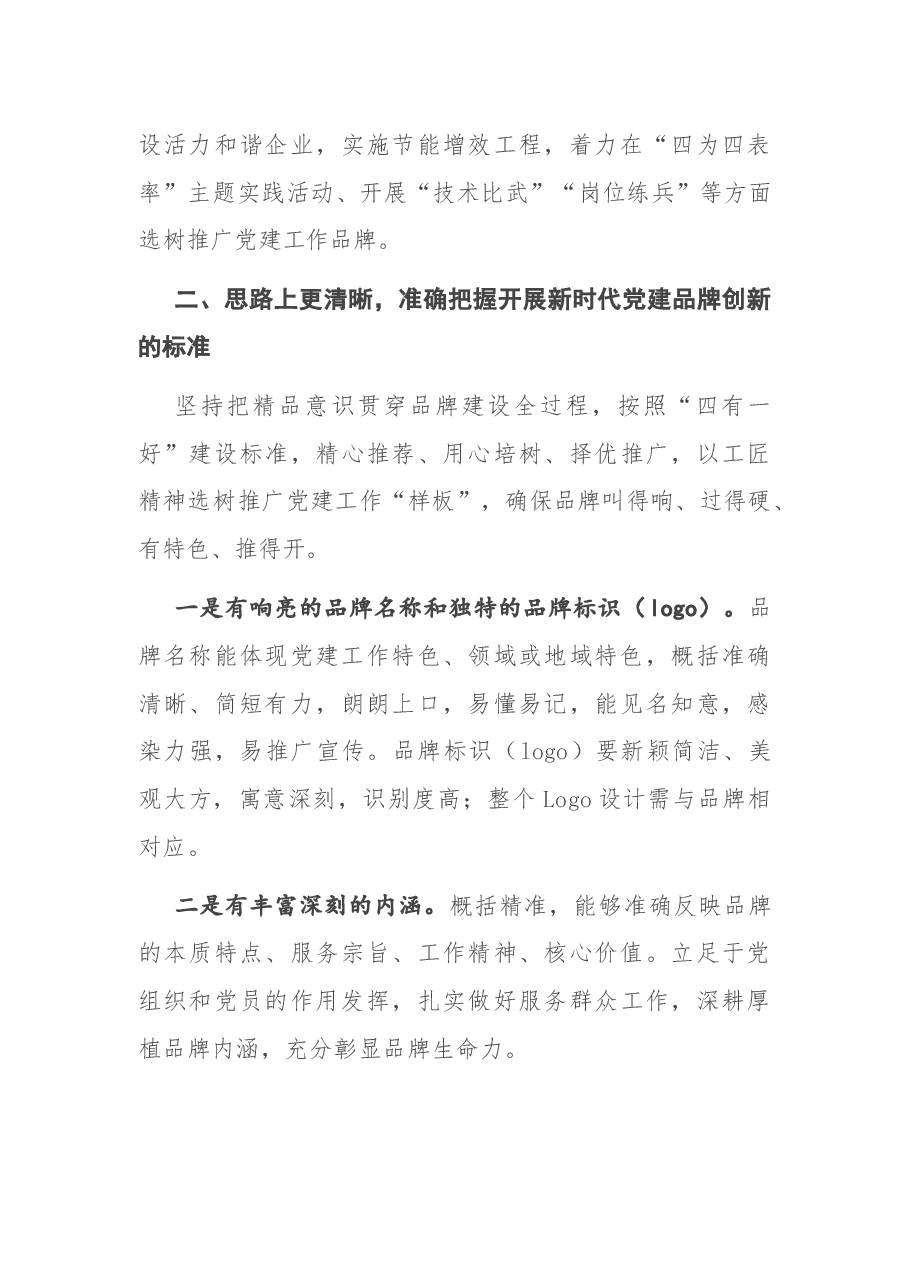 设活力和谐企业，实施节能增效工程，着力在“四为四表率”主题实践活动、开展“技术比武”“岗位练兵”等方面选树推广党建工作品牌。

二、思路上更清晰，准确把握开展新时代党建品牌创新的标准

坚持把精品意识贯穿品牌建设全过程，按照“四有一好”建设标准，精心推荐、用心培树、择优推广，以工匠精神选树推广党建工作“样板”，确保品牌叫得响、过得硬、有特色、推得开。

一是有响亮的品牌名称和独特的品牌标识（logo）。品牌名称能体现党建工作特色、领域或地域特色，概括准确清晰、简短有力，朗朗上口，易懂易记，能见名知意，感染力强，易推广宣传。品牌标识（logo）要新颖简洁、美观大方，寓意深刻，识别度高；整个Logo设计需与品牌相对应。

二是有丰富深刻的内涵。概括精准，能够准确反映品牌的本质特点、服务宗旨、工作精神、核心价值。立足于党组织和党员的作用发挥，扎实做好服务群众工作，深耕厚植品牌内涵，充分彰显品牌生命力。